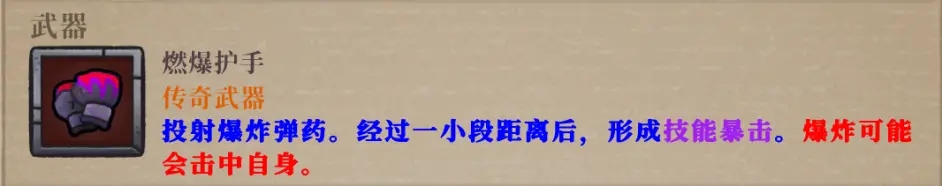 武器

燃爆护手

传奇武器

投射爆炸弹药。经过一小段距离后，形成技能暴击。爆炸可能会击中自身。